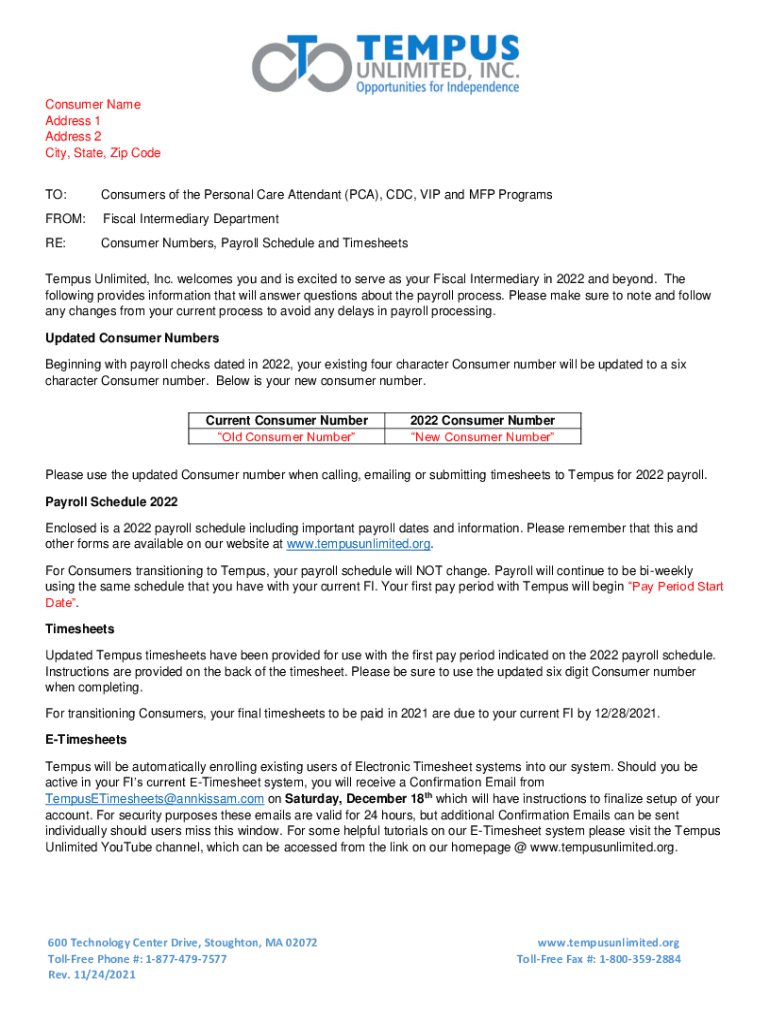 TEMPUS
UNLIMITED, INC.
Opportunities for Independence

Consumer Name
Address 1
Address 2
City, State, Zip Code

TO: Consumers of the Personal Care Attendant (PCA), CDC, VIP and MFP Programs

FROM: Fiscal Intermediary Department

RE: Consumer Numbers, Payroll Schedule and Timesheets

Tempus Unlimited, Inc. welcomes you and is excited to serve as your Fiscal Intermediary in 2022 and beyond. The following provides information that will answer questions about the payroll process. Please make sure to note and follow any changes from your current process to avoid any delays in payroll processing.

Updated Consumer Numbers

Beginning with payroll checks dated in 2022, your existing four character Consumer number will be updated to a six character Consumer number. Below is your new consumer number.

| Current Consumer Number | 2022 Consumer Number |
|---|---|
| "Old Consumer Number" | "New Consumer Number" |

Please use the updated Consumer number when calling, emailing or submitting timesheets to Tempus for 2022 payroll.

Payroll Schedule 2022

Enclosed is a 2022 payroll schedule including important payroll dates and information. Please remember that this and other forms are available on our website at www.tempusunlimited.org.

For Consumers transitioning to Tempus, your payroll schedule will NOT change. Payroll will continue to be bi-weekly using the same schedule that you have with your current FI. Your first pay period with Tempus will begin "Pay Period Start Date".

Timesheets

Updated Tempus timesheets have been provided for use with the first pay period indicated on the 2022 payroll schedule. Instructions are provided on the back of the timesheet. Please be sure to use the updated six digit Consumer number when completing.

For transitioning Consumers, your final timesheets to be paid in 2021 are due to your current FI by 12/28/2021.

E-Timesheets

Tempus will be automatically enrolling existing users of Electronic Timesheet systems into our system. Should you be active in your FI's current E-Timesheet system, you will receive a Confirmation Email from TempusETimesheets@annkissam.com on Saturday, December 18$^{th}$ which will have instructions to finalize setup of your account. For security purposes these emails are valid for 24 hours, but additional Confirmation Emails can be sent individually should users miss this window. For some helpful tutorials on our E-Timesheet system please visit the Tempus Unlimited YouTube channel, which can be accessed from the link on our homepage @ www.tempusunlimited.org.

600 Technology Center Drive, Stoughton, MA 02072
Toll-Free Phone #: 1-877-479-7577
Rev. 11/24/2021

www.tempusunlimited.org
Toll-Free Fax #: 1-800-359-2884